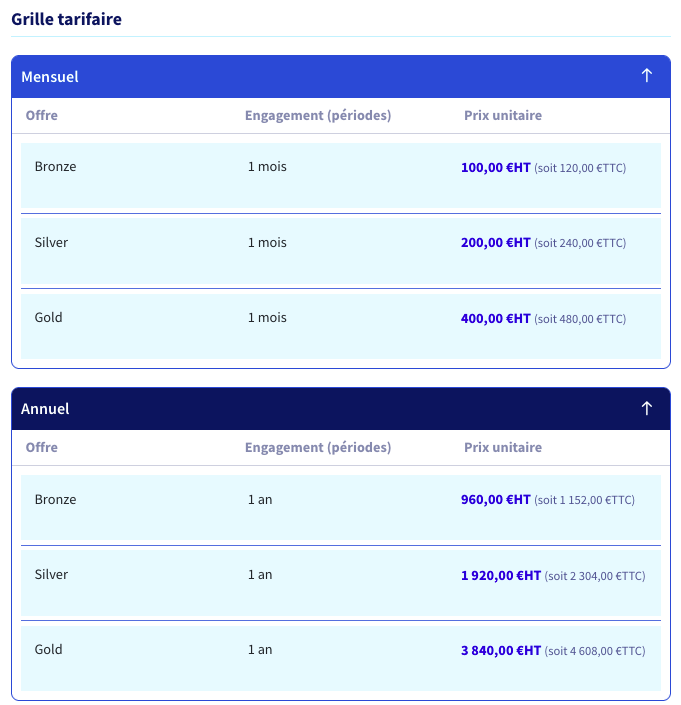 Grille tarifaire

Mensuel ↑

| Offre | Engagement (périodes) | Prix unitaire |
|---|---|---|
| Bronze | 1 mois | 100,00 €HT (soit 120,00 €TTC) |
| Silver | 1 mois | 200,00 €HT (soit 240,00 €TTC) |
| Gold | 1 mois | 400,00 €HT (soit 480,00 €TTC) |

Annuel ↑

| Offre | Engagement (périodes) | Prix unitaire |
|---|---|---|
| Bronze | 1 an | 960,00 €HT (soit 1 152,00 €TTC) |
| Silver | 1 an | 1 920,00 €HT (soit 2 304,00 €TTC) |
| Gold | 1 an | 3 840,00 €HT (soit 4 608,00 €TTC) |